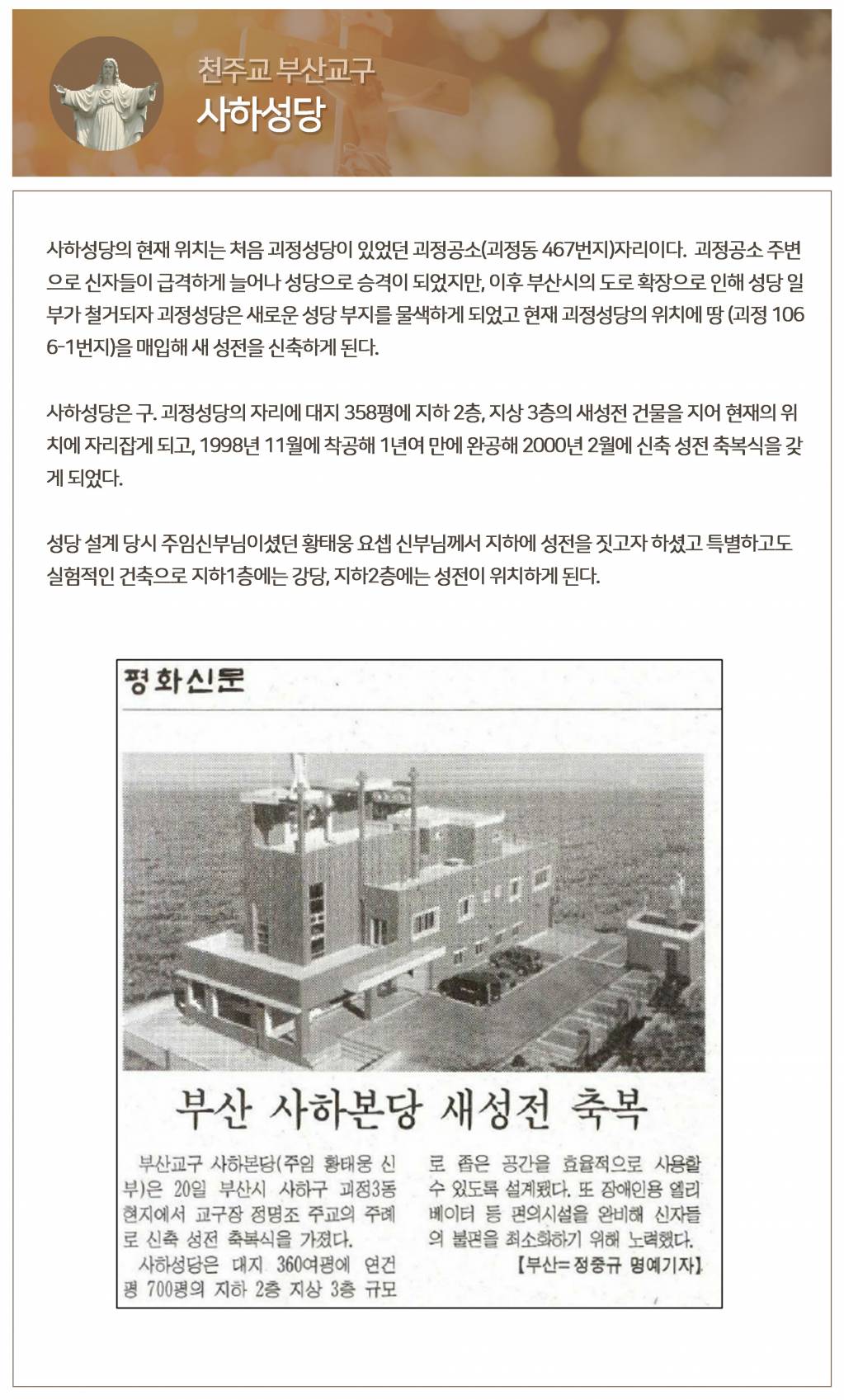 천주교 부산교구
사하성당

사하성당의 현재 위치는 처음 괴정성당이 있었던 괴정공소(괴정동 467번지)자리이다. 괴정공소 주변으로 신자들이 급격하게 늘어나 성당으로 승격이 되었지만, 이후 부산시의 도로 확장으로 인해 성당 일부가 철거되자 괴정성당은 새로운 성당 부지를 물색하게 되었고 현재 괴정성당의 위치에 땅 (괴정 1066-1번지)을 매입해 새 성전을 신축하게 된다.

사하성당은 구. 괴정성당의 자리에 대지 358평에 지하 2층, 지상 3층의 새성전 건물을 지어 현재의 위치에 자리잡게 되고, 1998년 11월에 착공해 1년여 만에 완공해 2000년 2월에 신축 성전 축복식을 갖게 되었다.

성당 설계 당시 주임신부님이셨던 황태웅 요셉 신부님께서 지하에 성전을 짓고자 하셨고 특별하고도 실험적인 건축으로 지하1층에는 강당, 지하2층에는 성전이 위치하게 된다.

평화신문

부산 사하본당 새성전 축복

부산교구 사하본당(주임 황태웅 신부)은 20일 부산시 사하구 괴정3동 현지에서 교구장 정명조 주교의 주례로 신축 성전 축복식을 가졌다.
사하성당은 대지 360여평에 연건평 700평의 지하 2층 지상 3층 규모로 좁은 공간을 효율적으로 사용할 수 있도록 설계됐다. 또 장애인용 엘리베이터 등 편의시설을 완비해 신자들의 불편을 최소화하기 위해 노력했다.
【부산=정중규 명예기자】